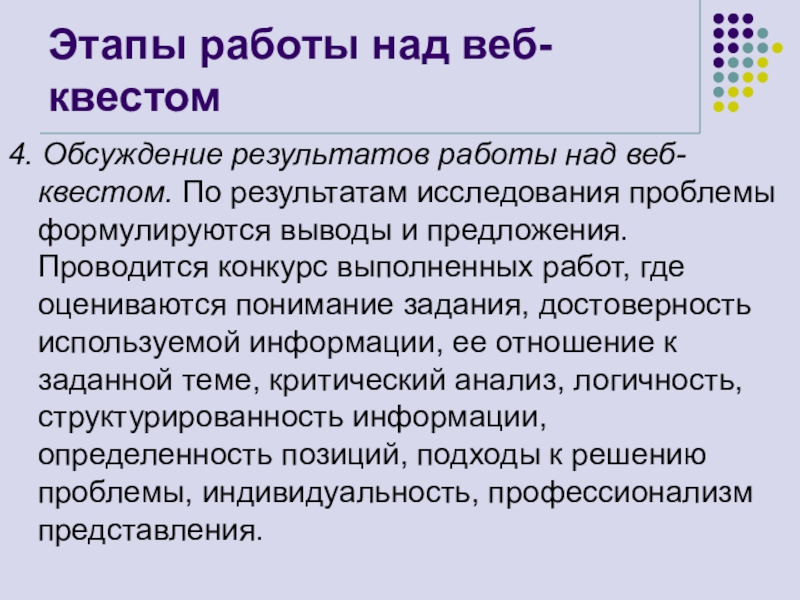 Этапы работы над веб-квестом

4. Обсуждение результатов работы над веб-квестом. По результатам исследования проблемы формулируются выводы и предложения. Проводится конкурс выполненных работ, где оцениваются понимание задания, достоверность используемой информации, ее отношение к заданной теме, критический анализ, логичность, структурированность информации, определенность позиций, подходы к решению проблемы, индивидуальность, профессионализм представления.